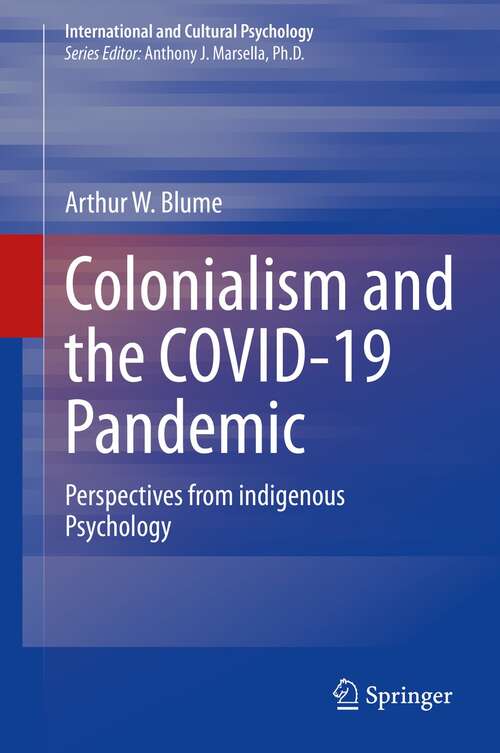 International and Cultural Psychology
Series Editor: Anthony J. Marsella, Ph.D.

Arthur W. Blume

Colonialism and the COVID-19 Pandemic

Perspectives from indigenous Psychology

Springer